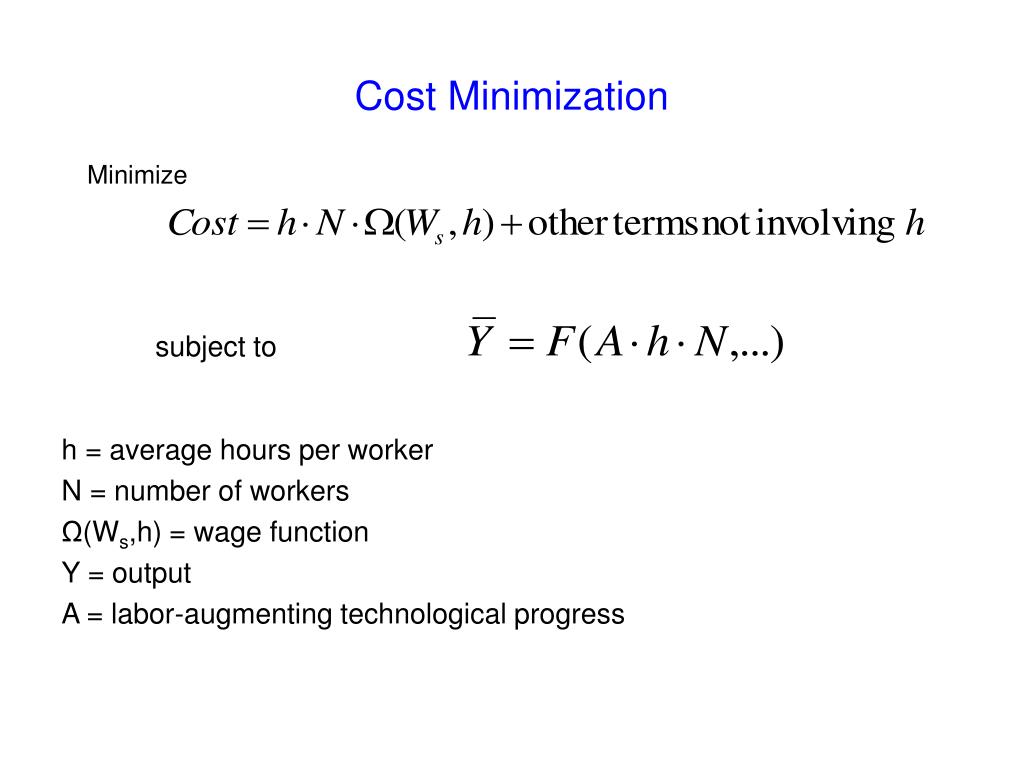 Cost Minimization

Minimize

$Cost = h \cdot N \cdot \Omega(W_s, h) + \text{other terms not involving } h$

subject to $\overline{Y} = F(A \cdot h \cdot N, ...)$

h = average hours per worker

N = number of workers

$\Omega(W_s,h)$ = wage function

Y = output

A = labor-augmenting technological progress